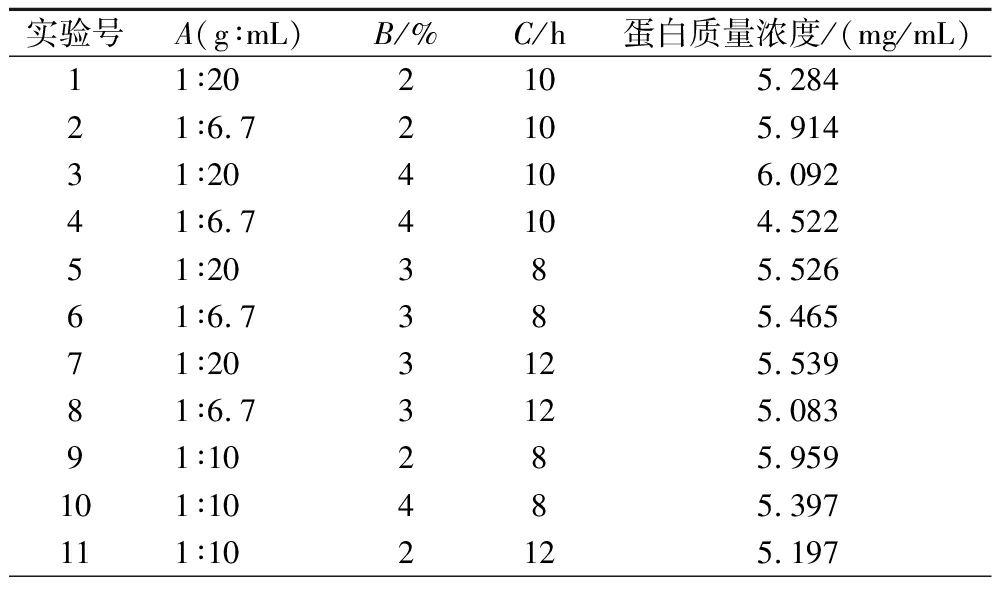 | 实验号 | $A$(g∶mL) | $B$/% | $C$/h | 蛋白质量浓度/(mg/mL) |
|---|---|---|---|---|
| 1 | 1∶20 | 2 | 10 | 5.284 |
| 2 | 1∶6.7 | 2 | 10 | 5.914 |
| 3 | 1∶20 | 4 | 10 | 6.092 |
| 4 | 1∶6.7 | 4 | 10 | 4.522 |
| 5 | 1∶20 | 3 | 8 | 5.526 |
| 6 | 1∶6.7 | 3 | 8 | 5.465 |
| 7 | 1∶20 | 3 | 12 | 5.539 |
| 8 | 1∶6.7 | 3 | 12 | 5.083 |
| 9 | 1∶10 | 2 | 8 | 5.959 |
| 10 | 1∶10 | 4 | 8 | 5.397 |
| 11 | 1∶10 | 2 | 12 | 5.197 |